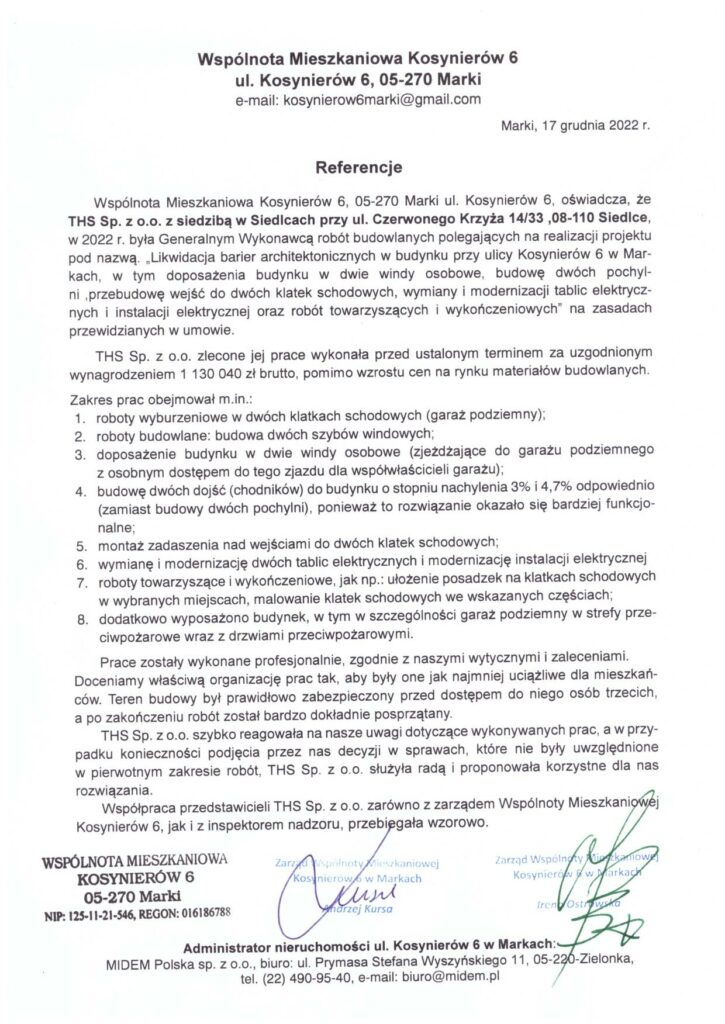 Wspólnota Mieszkaniowa Kosynierów 6
ul. Kosynierów 6, 05-270 Marki
e-mail: kosynierow6marki@gmail.com

Marki, 17 grudnia 2022 r.

Referencje

Wspólnota Mieszkaniowa Kosynierów 6, 05-270 Marki ul. Kosynierów 6, oświadcza, że THS Sp. z o.o. z siedzibą w Siedlcach przy ul. Czerwonego Krzyża 14/33 ,08-110 Siedlce, w 2022 r. była Generalnym Wykonawcą robót budowlanych polegających na realizacji projektu pod nazwą. „Likwidacja barier architektonicznych w budynku przy ulicy Kosynierów 6 w Markach, w tym doposażenia budynku w dwie windy osobowe, budowę dwóch pochylni ,przebudowę wejść do dwóch klatek schodowych, wymiany i modernizacji tablic elektrycznych i instalacji elektrycznej oraz robót towarzyszących i wykończeniowych" na zasadach przewidzianych w umowie.

THS Sp. z o.o. zlecone jej prace wykonała przed ustalonym terminem za uzgodnionym wynagrodzeniem 1 130 040 zł brutto, pomimo wzrostu cen na rynku materiałów budowlanych.

Zakres prac obejmował m.in.:
1. roboty wyburzeniowe w dwóch klatkach schodowych (garaż podziemny);
2. roboty budowlane: budowa dwóch szybów windowych;
3. doposażenie budynku w dwie windy osobowe (zjeżdżające do garażu podziemnego z osobnym dostępem do tego zjazdu dla współwłaścicieli garażu);
4. budowę dwóch dojść (chodników) do budynku o stopniu nachylenia 3% i 4,7% odpowiednio (zamiast budowy dwóch pochylni), ponieważ to rozwiązanie okazało się bardziej funkcjonalne;
5. montaż zadaszenia nad wejściami do dwóch klatek schodowych;
6. wymianę i modernizację dwóch tablic elektrycznych i modernizację instalacji elektrycznej
7. roboty towarzyszące i wykończeniowe, jak np.: ułożenie posadzek na klatkach schodowych w wybranych miejscach, malowanie klatek schodowych we wskazanych częściach;
8. dodatkowo wyposażono budynek, w tym w szczególności garaż podziemny w strefy przeciwpożarowe wraz z drzwiami przeciwpożarowymi.

Prace zostały wykonane profesjonalnie, zgodnie z naszymi wytycznymi i zaleceniami. Doceniamy właściwą organizację prac tak, aby były one jak najmniej uciążliwe dla mieszkańców. Teren budowy był prawidłowo zabezpieczony przed dostępem do niego osób trzecich, a po zakończeniu robót został bardzo dokładnie posprzątany.

THS Sp. z o.o. szybko reagowała na nasze uwagi dotyczące wykonywanych prac, a w przypadku konieczności podjęcia przez nas decyzji w sprawach, które nie były uwzględnione w pierwotnym zakresie robót, THS Sp. z o.o. służyła radą i proponowała korzystne dla nas rozwiązania.

Współpraca przedstawicieli THS Sp. z o.o. zarówno z zarządem Wspólnoty Mieszkaniowej Kosynierów 6, jak i z inspektorem nadzoru, przebiegała wzorowo.

WSPÓLNOTA MIESZKANIOWA
KOSYNIERÓW 6
05-270 Marki
NIP: 125-11-21-546, REGON: 016186788

Zarząd Wspólnoty Mieszkaniowej
Kosynierów 6 w Markach
Andrzej Kursa

Zarząd Wspólnoty Mieszkaniowej
Kosynierów 6 w Markach
Irena Ostrowska

Administrator nieruchomości ul. Kosynierów 6 w Markach:
MIDEM Polska sp. z o.o., biuro: ul. Prymasa Stefana Wyszyńskiego 11, 05-220-Zielonka,
tel. (22) 490-95-40, e-mail: biuro@midem.pl